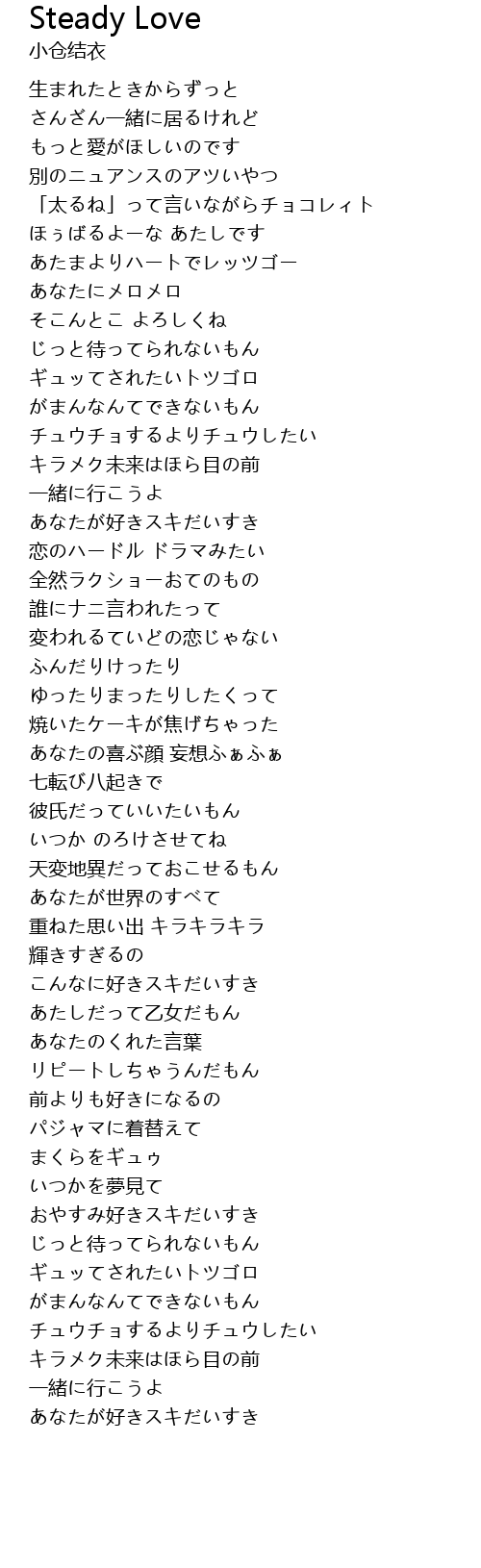 Steady Love
小仓结衣

生まれたときからずっと
さんざん一緒に居るけれど
もっと愛がほしいのです
別のニュアンスのアツいやつ
「太るね」って言いながらチョコレィト
ほぅばるよーな あたしです
あたまよりハートでレッツゴー
あなたにメロメロ
そこんとこ よろしくね
じっと待ってられないもん
ギュッてされたいトツゴロ
がまんなんてできないもん
チュウチョするよりチュウしたい
キラメク未来はほら目の前
一緒に行こうよ
あなたが好きスキだいすき
恋のハードル ドラマみたい
全然ラクショーおてのもの
誰にナニ言われたって
変われるていどの恋じゃない
ふんだりけったり
ゆったりまったりしたくって
焼いたケーキが焦げちゃった
あなたの喜ぶ顔 妄想ふぁふぁ
七転び八起きで
彼氏だっていいたいもん
いつか のろけさせてね
天変地異だっておこせるもん
あなたが世界のすべて
重ねた思い出 キラキラキラ
輝きすぎるの
こんなに好きスキだいすき
あたしだって乙女だもん
あなたのくれた言葉
リピートしちゃうんだもん
前よりも好きになるの
パジャマに着替えて
まくらをギュゥ
いつかを夢見て
おやすみ好きスキだいすき
じっと待ってられないもん
ギュッてされたいトツゴロ
がまんなんてできないもん
チュウチョするよりチュウしたい
キラメク未来はほら目の前
一緒に行こうよ
あなたが好きスキだいすき